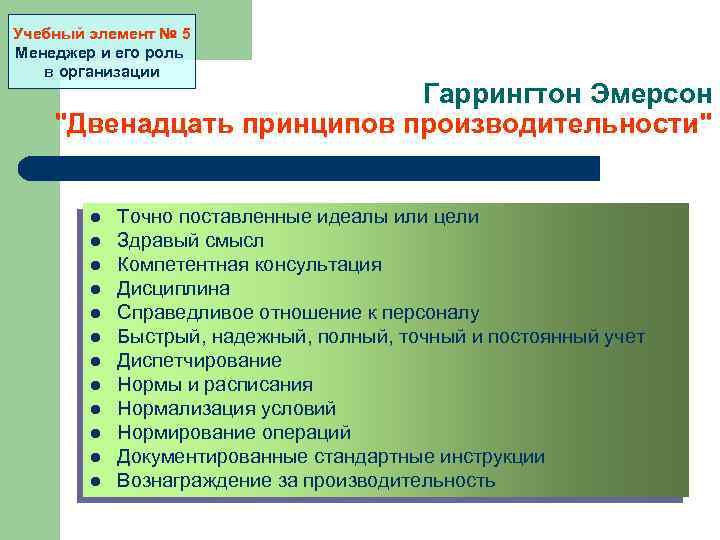 Учебный элемент № 5
Менеджер и его роль в организации

Гаррингтон Эмерсон
"Двенадцать принципов производительности"

- Точно поставленные идеалы или цели
- Здравый смысл
- Компетентная консультация
- Дисциплина
- Справедливое отношение к персоналу
- Быстрый, надежный, полный, точный и постоянный учет
- Диспетчирование
- Нормы и расписания
- Нормализация условий
- Нормирование операций
- Документированные стандартные инструкции
- Вознаграждение за производительность